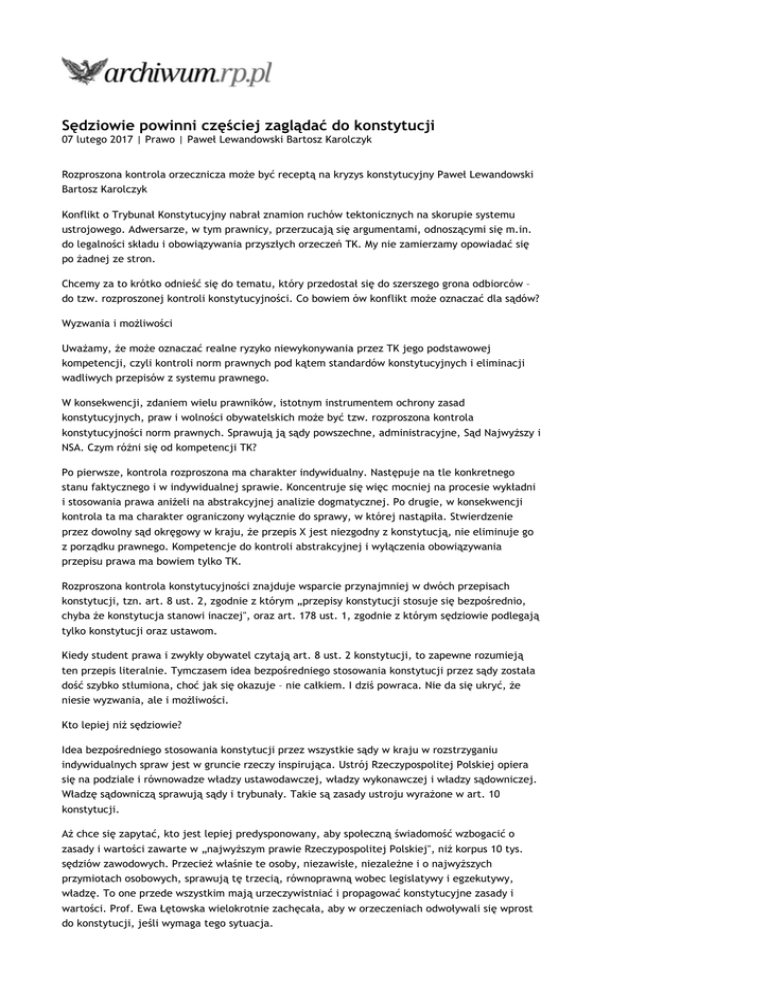 archiwum.rp.pl

Sędziowie powinni częściej zaglądać do konstytucji
07 lutego 2017 | Prawo | Paweł Lewandowski Bartosz Karolczyk

Rozproszona kontrola orzecznicza może być receptą na kryzys konstytucyjny Paweł Lewandowski Bartosz Karolczyk

Konflikt o Trybunał Konstytucyjny nabrał znamion ruchów tektonicznych na skorupie systemu ustrojowego. Adwersarze, w tym prawnicy, przerzucają się argumentami, odnoszącymi się m.in. do legalności składu i obowiązywania przyszłych orzeczeń TK. My nie zamierzamy opowiadać się po żadnej ze stron.

Chcemy za to krótko odnieść się do tematu, który przedostał się do szerszego grona odbiorców – do tzw. rozproszonej kontroli konstytucyjności. Co bowiem ów konflikt może oznaczać dla sądów?

Wyzwania i możliwości

Uważamy, że może oznaczać realne ryzyko niewykonywania przez TK jego podstawowej kompetencji, czyli kontroli norm prawnych pod kątem standardów konstytucyjnych i eliminacji wadliwych przepisów z systemu prawnego.

W konsekwencji, zdaniem wielu prawników, istotnym instrumentem ochrony zasad konstytucyjnych, praw i wolności obywatelskich może być tzw. rozproszona kontrola konstytucyjności norm prawnych. Sprawują ją sądy powszechne, administracyjne, Sąd Najwyższy i NSA. Czym różni się od kompetencji TK?

Po pierwsze, kontrola rozproszona ma charakter indywidualny. Następuje na tle konkretnego stanu faktycznego i w indywidualnej sprawie. Koncentruje się więc mocniej na procesie wykładni i stosowania prawa aniżeli na abstrakcyjnej analizie dogmatycznej. Po drugie, w konsekwencji kontrola ta ma charakter ograniczony wyłącznie do sprawy, w której nastąpiła. Stwierdzenie przez dowolny sąd okręgowy w kraju, że przepis X jest niezgodny z konstytucją, nie eliminuje go z porządku prawnego. Kompetencje do kontroli abstrakcyjnej i wyłączenia obowiązywania przepisu prawa ma bowiem tylko TK.

Rozproszona kontrola konstytucyjności znajduje wsparcie przynajmniej w dwóch przepisach konstytucji, tzn. art. 8 ust. 2, zgodnie z którym „przepisy konstytucji stosuje się bezpośrednio, chyba że konstytucja stanowi inaczej", oraz art. 178 ust. 1, zgodnie z którym sędziowie podlegają tylko konstytucji oraz ustawom.

Kiedy student prawa i zwykły obywatel czytają art. 8 ust. 2 konstytucji, to zapewne rozumieją ten przepis literalnie. Tymczasem idea bezpośredniego stosowania konstytucji przez sądy została dość szybko stłumiona, choć jak się okazuje – nie całkiem. I dziś powraca. Nie da się ukryć, że niesie wyzwania, ale i możliwości.

Kto lepiej niż sędziowie?

Idea bezpośredniego stosowania konstytucji przez wszystkie sądy w kraju w rozstrzyganiu indywidualnych spraw jest w gruncie rzeczy inspirująca. Ustrój Rzeczypospolitej Polskiej opiera się na podziale i równowadze władzy ustawodawczej, władzy wykonawczej i władzy sądowniczej. Władzę sądowniczą sprawują sądy i trybunały. Takie są zasady ustroju wyrażone w art. 10 konstytucji.

Aż chce się zapytać, kto jest lepiej predysponowany, aby społeczną świadomość wzbogacić o zasady i wartości zawarte w „najwyższym prawie Rzeczypospolitej Polskiej", niż korpus 10 tys. sędziów zawodowych. Przecież właśnie te osoby, niezawisłe, niezależne i o najwyższych przymiotach osobowych, sprawują tę trzecią, równoprawną wobec legislatywy i egzekutywy, władzę. To one przede wszystkim mają urzeczywistniać i propagować konstytucyjne zasady i wartości. Prof. Ewa Łętowska wielokrotnie zachęcała, aby w orzeczeniach odwoływali się wprost do konstytucji, jeśli wymaga tego sytuacja.